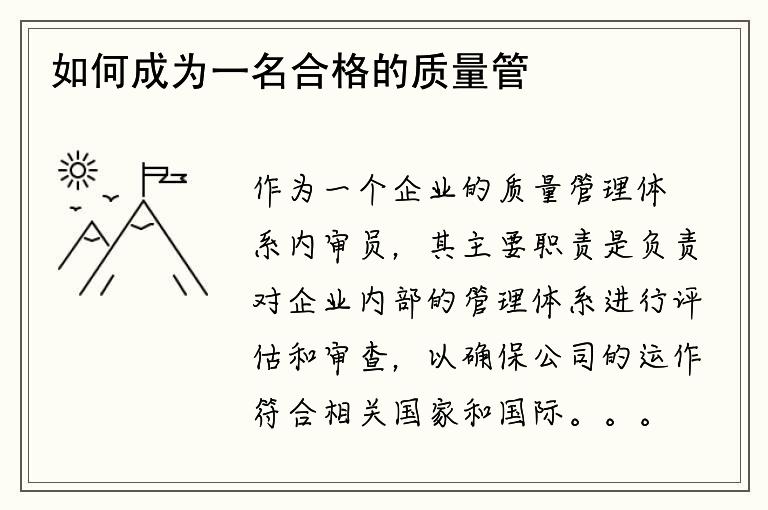 如何成为一名合格的质量管

作为一个企业的质量管理体系内审员，其主要职责是负责对企业内部的管理体系进行评估和审查，以确保公司的运作符合相关国家和国际。。。